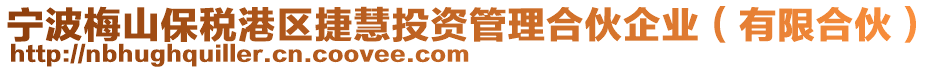 宁波梅山保税港区捷慧投资管理合伙企业（有限合伙）
http://nbhughquiller.cn.coovee.com